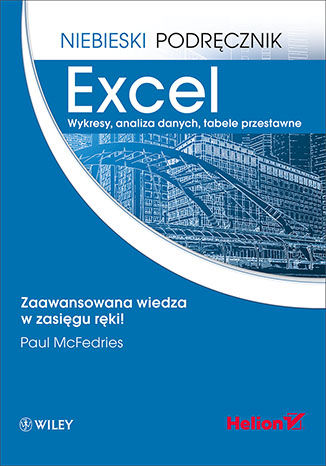 NIEBIESKI PODRĘCZNIK

Excel

Wykresy, analiza danych, tabele przestawne

Zaawansowana wiedza w zasięgu ręki!

Paul McFedries

WILEY

Helion